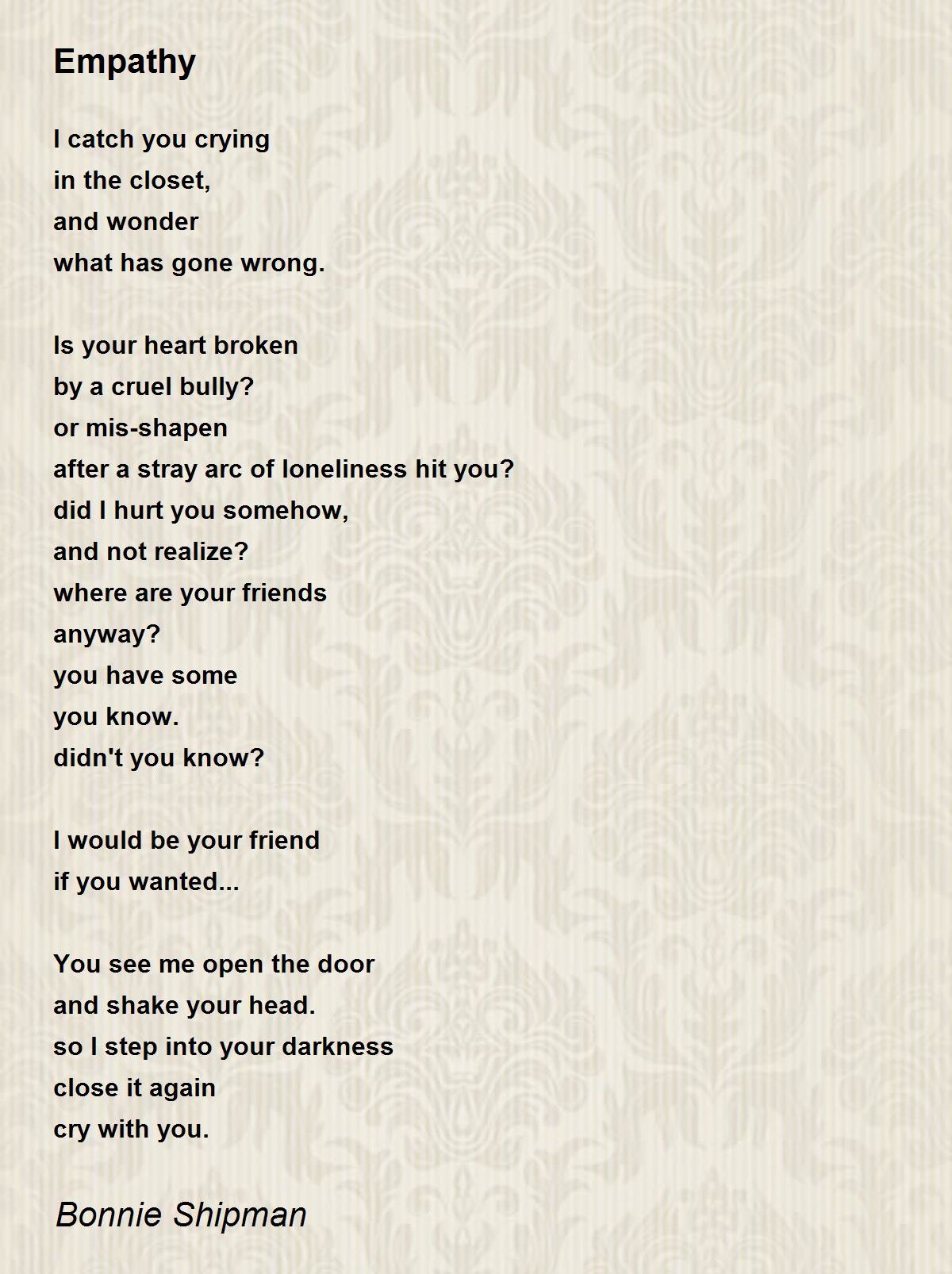 Empathy

I catch you crying
in the closet,
and wonder
what has gone wrong.

Is your heart broken
by a cruel bully?
or mis-shapen
after a stray arc of loneliness hit you?
did I hurt you somehow,
and not realize?
where are your friends
anyway?
you have some
you know.
didn't you know?

I would be your friend
if you wanted...

You see me open the door
and shake your head.
so I step into your darkness
close it again
cry with you.

Bonnie Shipman